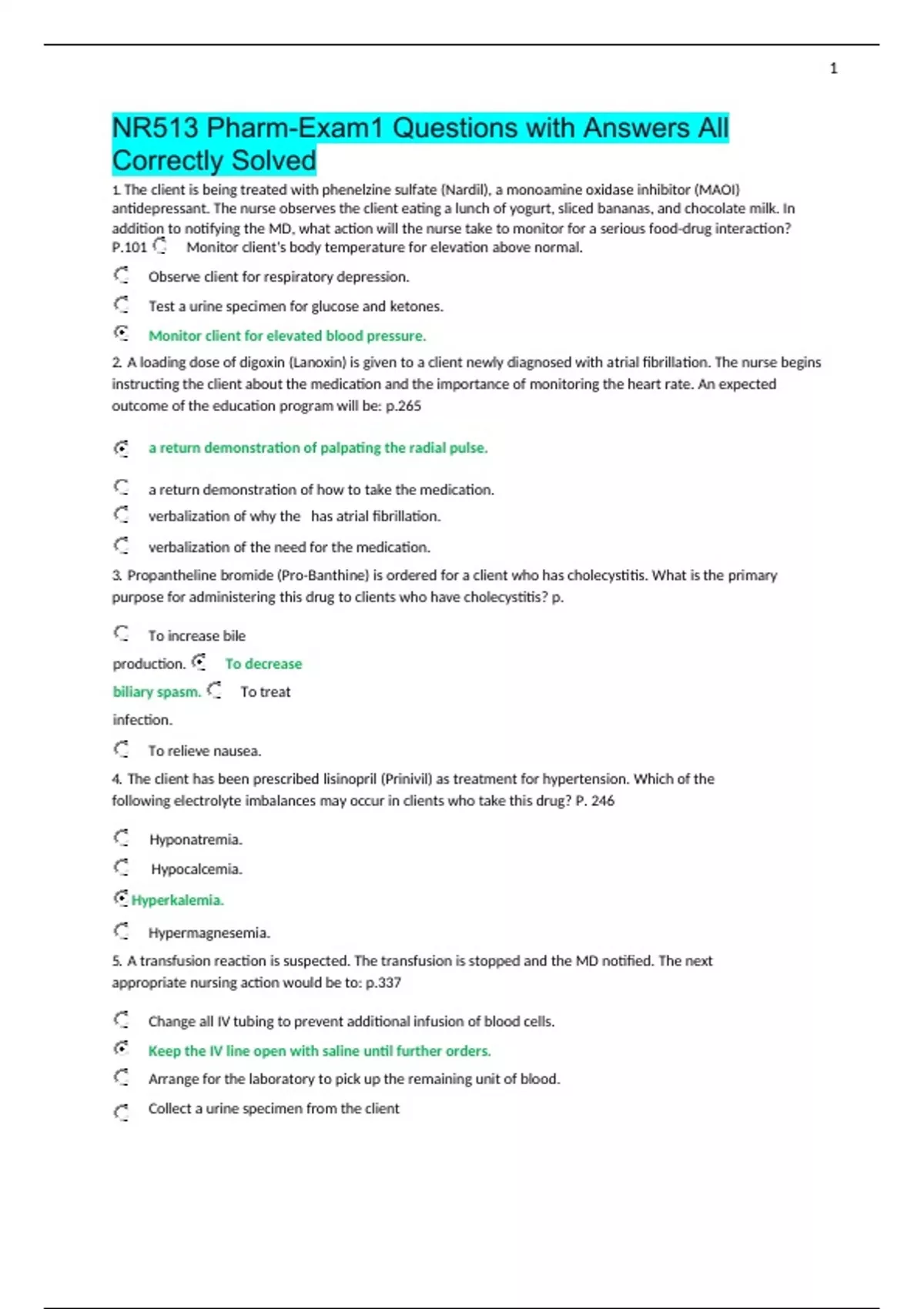 1

NR513 Pharm-Exam1 Questions with Answers All Correctly Solved

1. The client is being treated with phenelzine sulfate (Nardil), a monoamine oxidase inhibitor (MAOI) antidepressant. The nurse observes the client eating a lunch of yogurt, sliced bananas, and chocolate milk. In addition to notifying the MD, what action will the nurse take to monitor for a serious food-drug interaction? P.101 Monitor client's body temperature for elevation above normal.

Observe client for respiratory depression.

Test a urine specimen for glucose and ketones.

Monitor client for elevated blood pressure.

2. A loading dose of digoxin (Lanoxin) is given to a client newly diagnosed with atrial fibrillation. The nurse begins instructing the client about the medication and the importance of monitoring the heart rate. An expected outcome of the education program will be: p.265

a return demonstration of palpating the radial pulse.

a return demonstration of how to take the medication.

verbalization of why the has atrial fibrillation.

verbalization of the need for the medication.

3. Propantheline bromide (Pro-Banthine) is ordered for a client who has cholecystitis. What is the primary purpose for administering this drug to clients who have cholecystitis? p.

To increase bile production. To decrease biliary spasm. To treat infection.

To relieve nausea.

4. The client has been prescribed lisinopril (Prinivil) as treatment for hypertension. Which of the following electrolyte imbalances may occur in clients who take this drug? P. 246

Hyponatremia.

Hypocalcemia.

Hyperkalemia.

Hypermagnesemia.

5. A transfusion reaction is suspected. The transfusion is stopped and the MD notified. The next appropriate nursing action would be to: p.337

Change all IV tubing to prevent additional infusion of blood cells.

Keep the IV line open with saline until further orders.

Arrange for the laboratory to pick up the remaining unit of blood.

Collect a urine specimen from the client